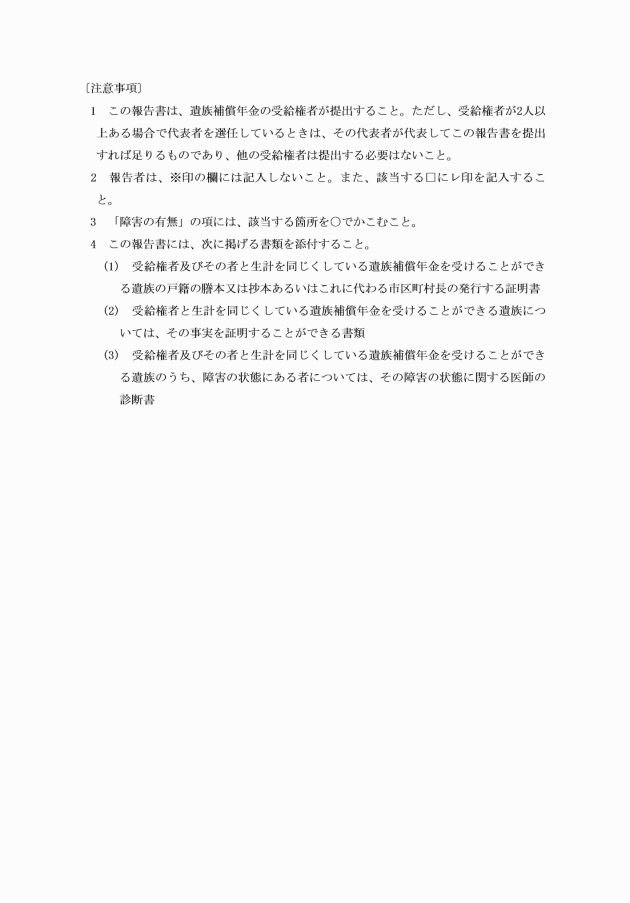 〔注意事項〕

1　この報告書は、遺族補償年金の受給権者が提出すること。ただし、受給権者が2人以上ある場合で代表者を選任しているときは、その代表者が代表してこの報告書を提出すれば足りるものであり、他の受給権者は提出する必要はないこと。

2　報告者は、※印の欄には記入しないこと。また、該当する□にレ印を記入すること。

3　「障害の有無」の項には、該当する箇所を○でかこむこと。

4　この報告書には、次に掲げる書類を添付すること。

(1)　受給権者及びその者と生計を同じくしている遺族補償年金を受けることができる遺族の戸籍の謄本又は抄本あるいはこれに代わる市区町村長の発行する証明書

(2)　受給権者と生計を同じくしている遺族補償年金を受けることができる遺族については、その事実を証明することができる書類

(3)　受給権者及びその者と生計を同じくしている遺族補償年金を受けることができる遺族のうち、障害の状態にある者については、その障害の状態に関する医師の診断書